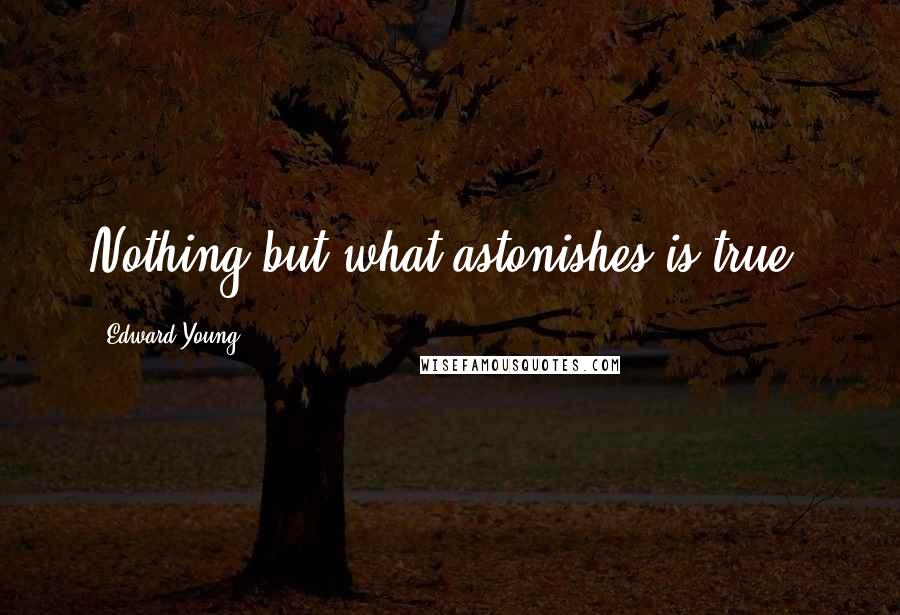 Nothing but what astonishes is true.

Edward Young

WISEFAMOUSQUOTES.COM